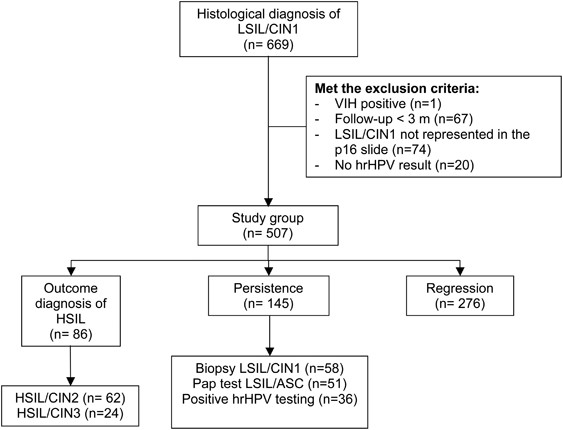 Histological diagnosis of LSIL/CIN1
(n= 669)

Met the exclusion criteria:
- VIH positive (n=1)
- Follow-up < 3 m (n=67)
- LSIL/CIN1 not represented in the p16 slide (n=74)
- No hrHPV result (n=20)

Study group
(n= 507)

Outcome diagnosis of HSIL
(n= 86)

Persistence
(n= 145)

Regression
(n= 276)

HSIL/CIN2 (n= 62)
HSIL/CIN3 (n=24)

Biopsy LSIL/CIN1 (n=58)
Pap test LSIL/ASC (n=51)
Positive hrHPV testing (n=36)